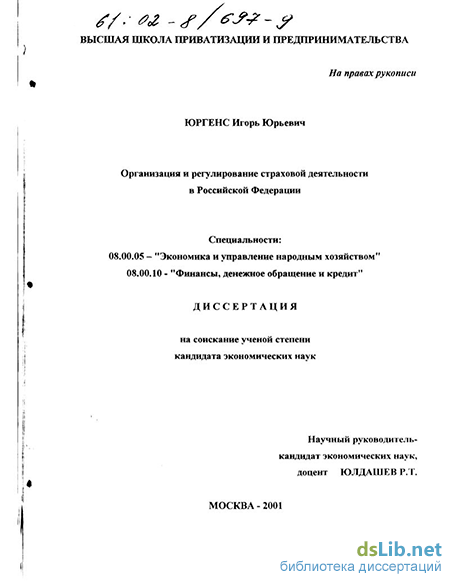 61:02-8/697-9

ВЫСШАЯ ШКОЛА ПРИВАТИЗАЦИИ И ПРЕДПРИНИМАТЕЛЬСТВА

На правах рукописи

ЮРГЕНС Игорь Юрьевич

Организация и регулирование страховой деятельности в Российской Федерации

Специальности:
08.00.05 – "Экономика и управление народным хозяйством"
08.00.10 - "Финансы, денежное обращение и кредит"

ДИССЕРТАЦИЯ

на соискание ученой степени
кандидата экономических наук

Научный руководитель-
кандидат экономических наук,
доцент ЮЛДАШЕВ Р.Т.

МОСКВА - 2001

dsLib.net
библиотека диссертаций